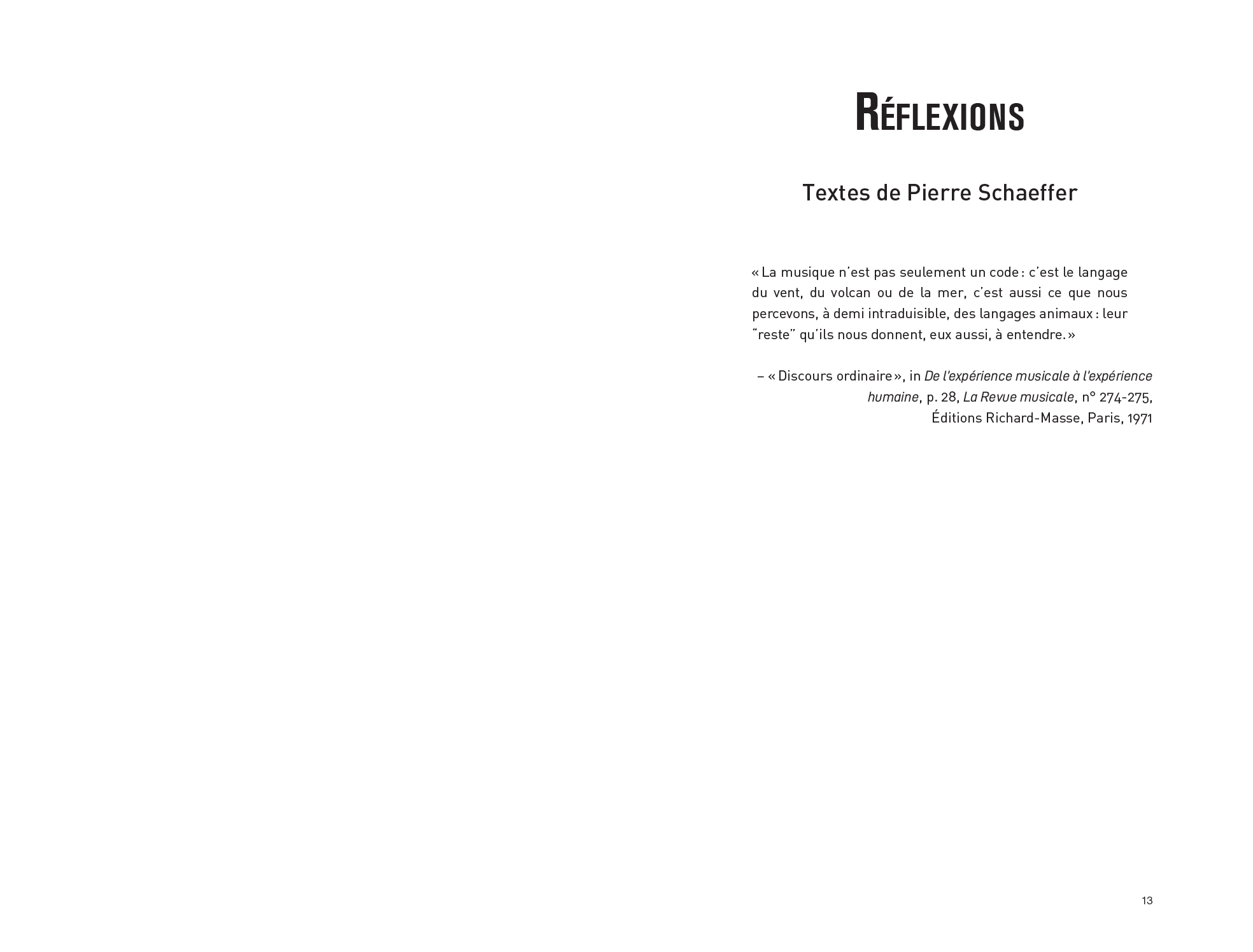 RÉFLEXIONS

Textes de Pierre Schaeffer

« La musique n'est pas seulement un code : c'est le langage du vent, du volcan ou de la mer, c'est aussi ce que nous percevons, à demi intraduisible, des langages animaux : leur "reste" qu'ils nous donnent, eux aussi, à entendre. »

– « Discours ordinaire », in De l'expérience musicale à l'expérience humaine, p. 28, La Revue musicale, n° 274-275, Éditions Richard-Masse, Paris, 1971

13